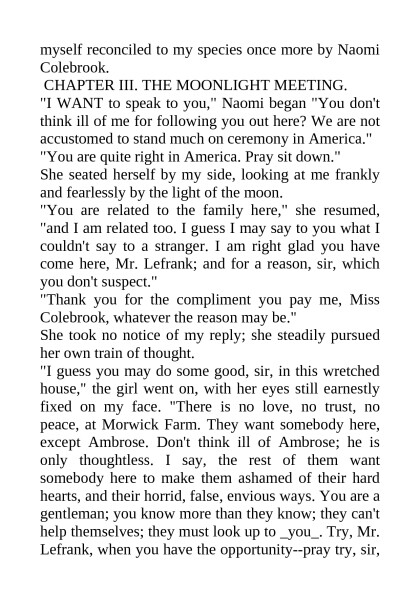 myself reconciled to my species once more by Naomi Colebrook.

CHAPTER III. THE MOONLIGHT MEETING.

"I WANT to speak to you," Naomi began "You don't think ill of me for following you out here? We are not accustomed to stand much on ceremony in America."

"You are quite right in America. Pray sit down."

She seated herself by my side, looking at me frankly and fearlessly by the light of the moon.

"You are related to the family here," she resumed, "and I am related too. I guess I may say to you what I couldn't say to a stranger. I am right glad you have come here, Mr. Lefrank; and for a reason, sir, which you don't suspect."

"Thank you for the compliment you pay me, Miss Colebrook, whatever the reason may be."

She took no notice of my reply; she steadily pursued her own train of thought.

"I guess you may do some good, sir, in this wretched house," the girl went on, with her eyes still earnestly fixed on my face. "There is no love, no trust, no peace, at Morwick Farm. They want somebody here, except Ambrose. Don't think ill of Ambrose; he is only thoughtless. I say, the rest of them want somebody here to make them ashamed of their hard hearts, and their horrid, false, envious ways. You are a gentleman; you know more than they know; they can't help themselves; they must look up to _you_. Try, Mr. Lefrank, when you have the opportunity--pray try, sir,